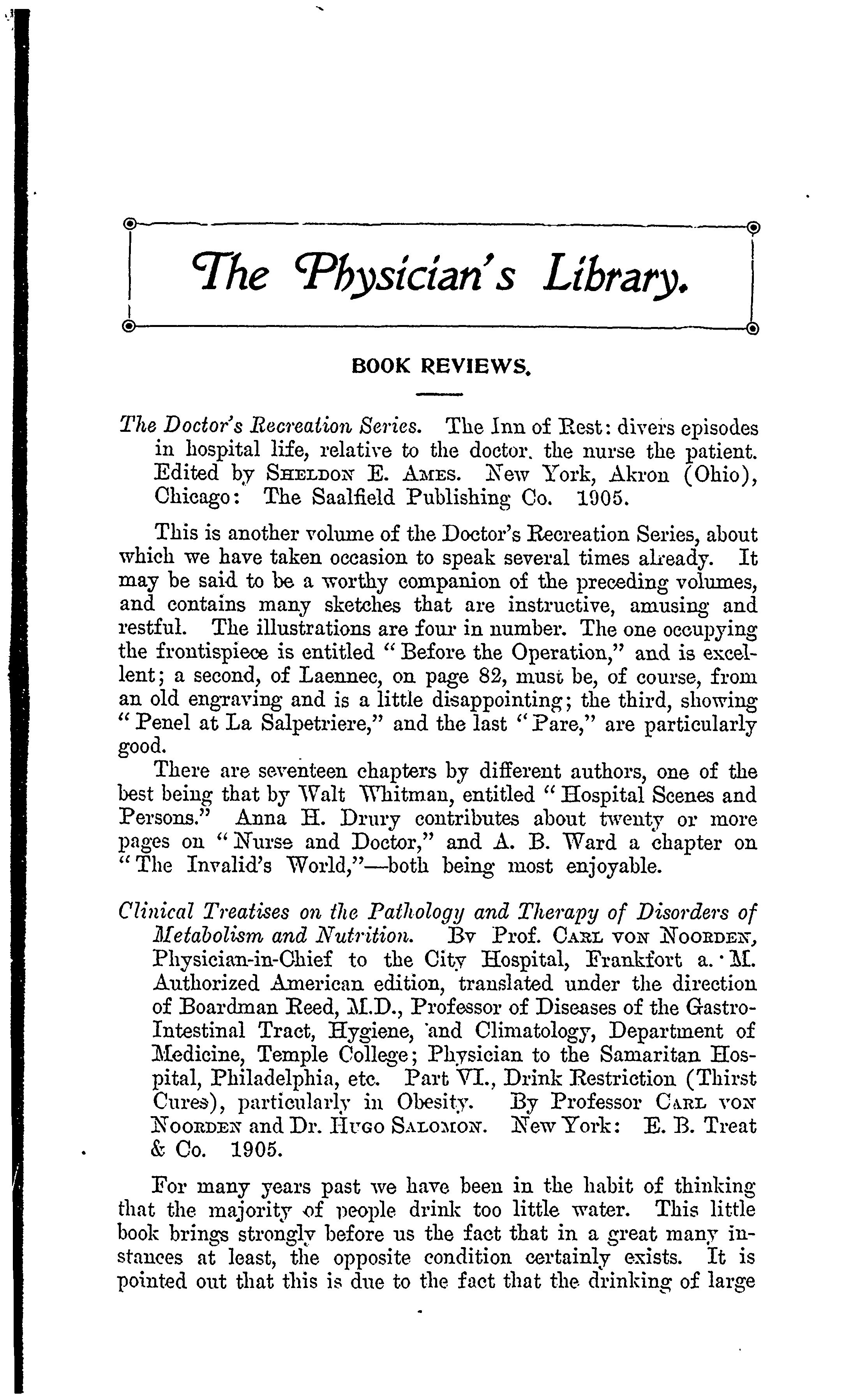 The Physician's Library.

BOOK REVIEWS.

The Doctor's Recreation Series. The Inn of Rest: divers episodes in hospital life, relative to the doctor. the nurse the patient. Edited by SHELDON E. AMES. New York, Akron (Ohio), Chicago: The Saalfield Publishing Co. 1905.

This is another volume of the Doctor's Recreation Series, about which we have taken occasion to speak several times already. It may be said to be a worthy companion of the preceding volumes, and contains many sketches that are instructive, amusing and restful. The illustrations are four in number. The one occupying the frontispiece is entitled "Before the Operation," and is excellent; a second, of Laennec, on page 82, must be, of course, from an old engraving and is a little disappointing; the third, showing "Penel at La Salpetriere," and the last "Pare," are particularly good.

There are seventeen chapters by different authors, one of the best being that by Walt Whitman, entitled "Hospital Scenes and Persons." Anna H. Drury contributes about twenty or more pages on "Nurse and Doctor," and A. B. Ward a chapter on "The Invalid's World,"—both being most enjoyable.

Clinical Treatises on the Pathology and Therapy of Disorders of Metabolism and Nutrition. By Prof. CARL VON NOORDEN, Physician-in-Chief to the City Hospital, Frankfort a. M. Authorized American edition, translated under the direction of Boardman Reed, M.D., Professor of Diseases of the Gastro-Intestinal Tract, Hygiene, and Climatology, Department of Medicine, Temple College; Physician to the Samaritan Hospital, Philadelphia, etc. Part VI., Drink Restriction (Thirst Cures), particularly in Obesity. By Professor CARL VON NOORDEN and Dr. HUGO SALOMON. New York: E. B. Treat & Co. 1905.

For many years past we have been in the habit of thinking that the majority of people drink too little water. This little book brings strongly before us the fact that in a great many instances at least, the opposite condition certainly exists. It is pointed out that this is due to the fact that the drinking of large